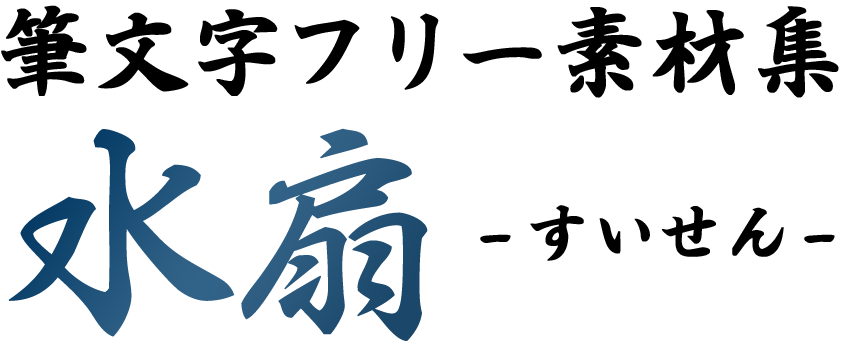 筆文字フリー素材集

水扇 -すいせん-